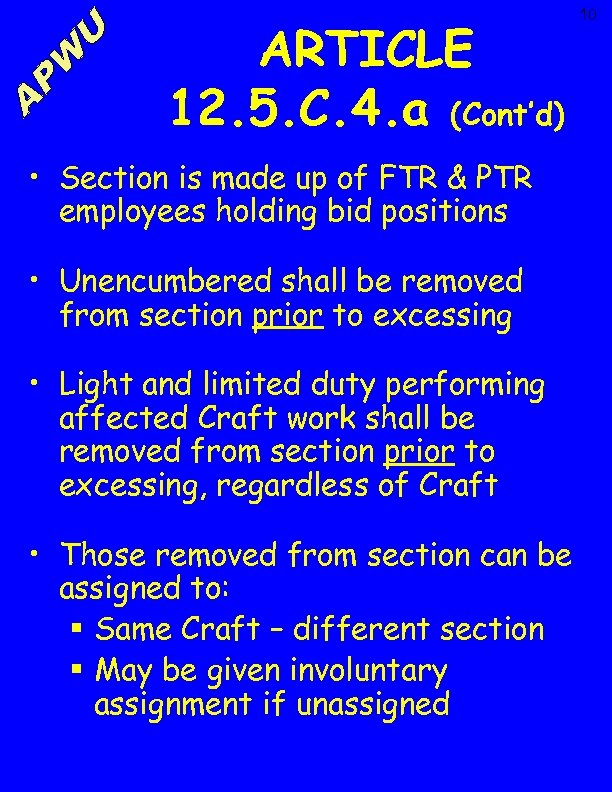 10

APWU

ARTICLE
12.5.C.4.a (Cont'd)

• Section is made up of FTR & PTR employees holding bid positions

• Unencumbered shall be removed from section prior to excessing

• Light and limited duty performing affected Craft work shall be removed from section prior to excessing, regardless of Craft

• Those removed from section can be assigned to:
  ▪ Same Craft – different section
  ▪ May be given involuntary assignment if unassigned